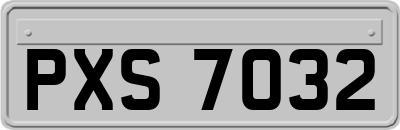 PXS 7032